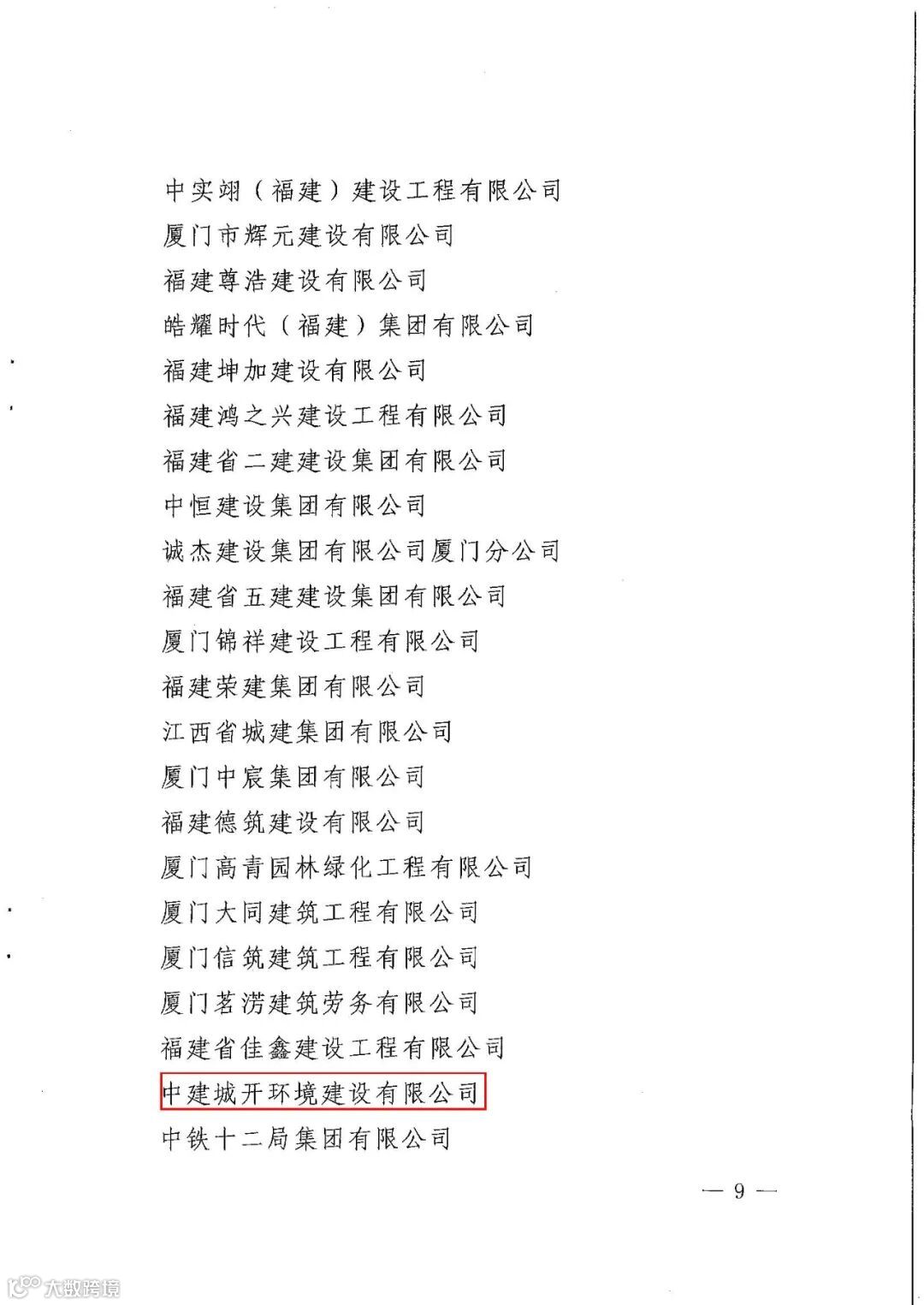 中实翊（福建）建设工程有限公司
厦门市辉元建设有限公司
福建尊浩建设有限公司
皓耀时代（福建）集团有限公司
福建坤加建设有限公司
福建鸿之兴建设工程有限公司
福建省二建建设集团有限公司
中恒建设集团有限公司
诚杰建设集团有限公司厦门分公司
福建省五建建设集团有限公司
厦门锦祥建设工程有限公司
福建荣建集团有限公司
江西省城建集团有限公司
厦门中宸集团有限公司
福建德筑建设有限公司
厦门高青园林绿化工程有限公司
厦门大同建筑工程有限公司
厦门信筑建筑工程有限公司
厦门茗涝建筑劳务有限公司
福建省佳鑫建设工程有限公司
中建城开环境建设有限公司
中铁十二局集团有限公司

— 9 —

大数跨境